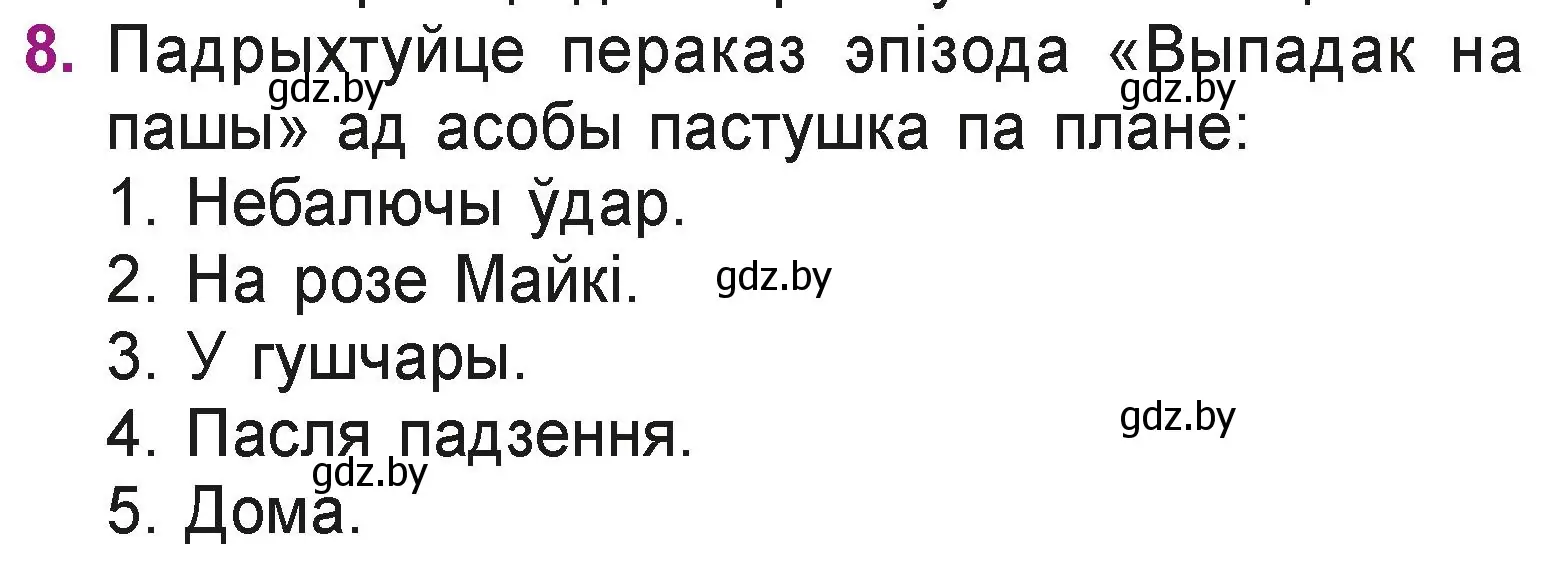 8. Падрыхтуйце пераказ эпізода «Выпадак на пашы» ад асобы пастушка па плане:
gdz.by gdz.by
1. Небалючы ўдар.
2. На розе Майкі. gdz.by
3. У гушчары.
4. Пасля падзення. gdz.by
gdz.by
5. Дома.